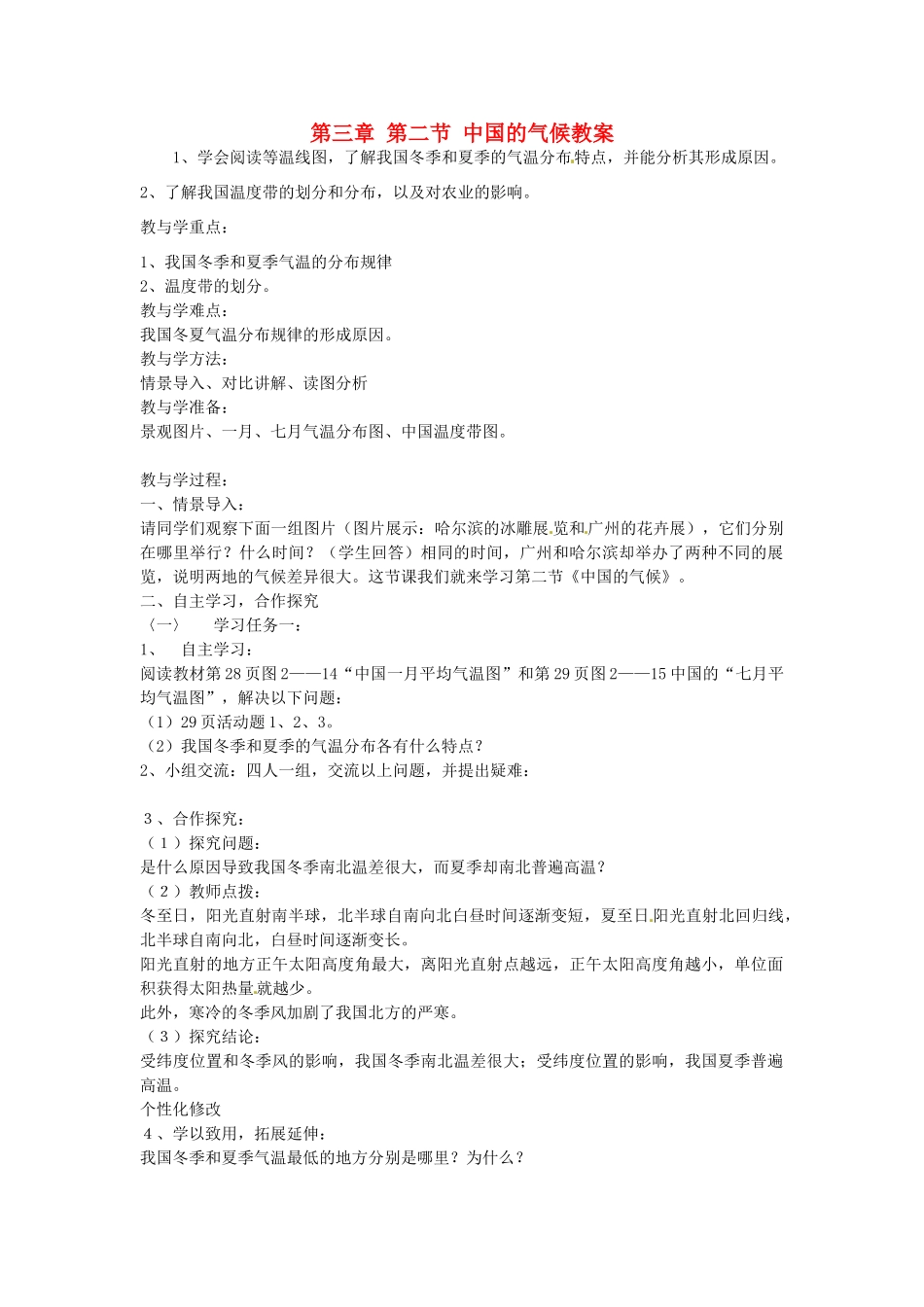 第三章 第二节 中国的气候教案

1、学会阅读等温线图，了解我国冬季和夏季的气温分布特点，并能分析其形成原因。

2、了解我国温度带的划分和分布，以及对农业的影响。

教与学重点：

1、我国冬季和夏季气温的分布规律
2、温度带的划分。
教与学难点：
我国冬夏气温分布规律的形成原因。
教与学方法：
情景导入、对比讲解、读图分析
教与学准备：
景观图片、一月、七月气温分布图、中国温度带图。

教与学过程：
一、情景导入：
请同学们观察下面一组图片（图片展示：哈尔滨的冰雕展览和广州的花卉展），它们分别在哪里举行？什么时间？（学生回答）相同的时间，广州和哈尔滨却举办了两种不同的展览，说明两地的气候差异很大。这节课我们就来学习第二节《中国的气候》。
二、自主学习，合作探究
〈一〉 学习任务一：
1、 自主学习：
阅读教材第28页图2——14“中国一月平均气温图”和第29页图2——15中国的“七月平均气温图”，解决以下问题：
（1）29页活动题1、2、3。
（2）我国冬季和夏季的气温分布各有什么特点？
2、小组交流：四人一组，交流以上问题，并提出疑难：

3、合作探究：
（1）探究问题：
是什么原因导致我国冬季南北温差很大，而夏季却南北普遍高温？
（2）教师点拨：
冬至日，阳光直射南半球，北半球自南向北白昼时间逐渐变短，夏至日阳光直射北回归线，北半球自南向北，白昼时间逐渐变长。
阳光直射的地方正午太阳高度角最大，离阳光直射点越远，正午太阳高度角越小，单位面积获得太阳热量就越少。
此外，寒冷的冬季风加剧了我国北方的严寒。
（3）探究结论：
受纬度位置和冬季风的影响，我国冬季南北温差很大；受纬度位置的影响，我国夏季普遍高温。
个性化修改
4、学以致用，拓展延伸：
我国冬季和夏季气温最低的地方分别是哪里？为什么？